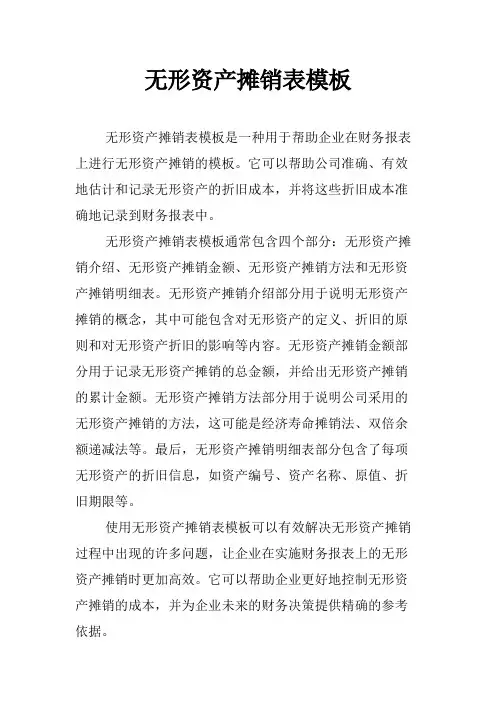 无形资产摊销表模板

无形资产摊销表模板是一种用于帮助企业在财务报表上进行无形资产摊销的模板。它可以帮助公司准确、有效地估计和记录无形资产的折旧成本，并将这些折旧成本准确地记录到财务报表中。

无形资产摊销表模板通常包含四个部分：无形资产摊销介绍、无形资产摊销金额、无形资产摊销方法和无形资产摊销明细表。无形资产摊销介绍部分用于说明无形资产摊销的概念，其中可能包含对无形资产的定义、折旧的原则和对无形资产折旧的影响等内容。无形资产摊销金额部分用于记录无形资产摊销的总金额，并给出无形资产摊销的累计金额。无形资产摊销方法部分用于说明公司采用的无形资产摊销的方法，这可能是经济寿命摊销法、双倍余额递减法等。最后，无形资产摊销明细表部分包含了每项无形资产的折旧信息，如资产编号、资产名称、原值、折旧期限等。

使用无形资产摊销表模板可以有效解决无形资产摊销过程中出现的许多问题，让企业在实施财务报表上的无形资产摊销时更加高效。它可以帮助企业更好地控制无形资产摊销的成本，并为企业未来的财务决策提供精确的参考依据。